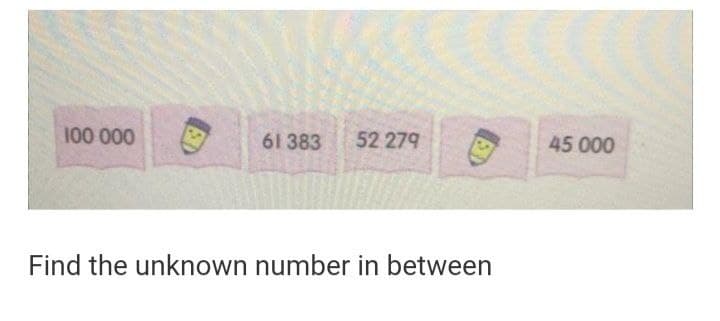 100 000

61 383

52 279

45 000

Find the unknown number in between